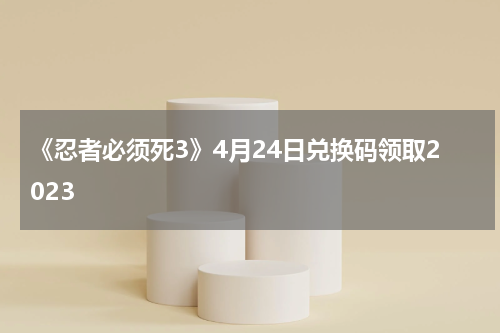 《忍者必须死3》4月24日兑换码领取2023